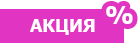 АКЦИЯ %